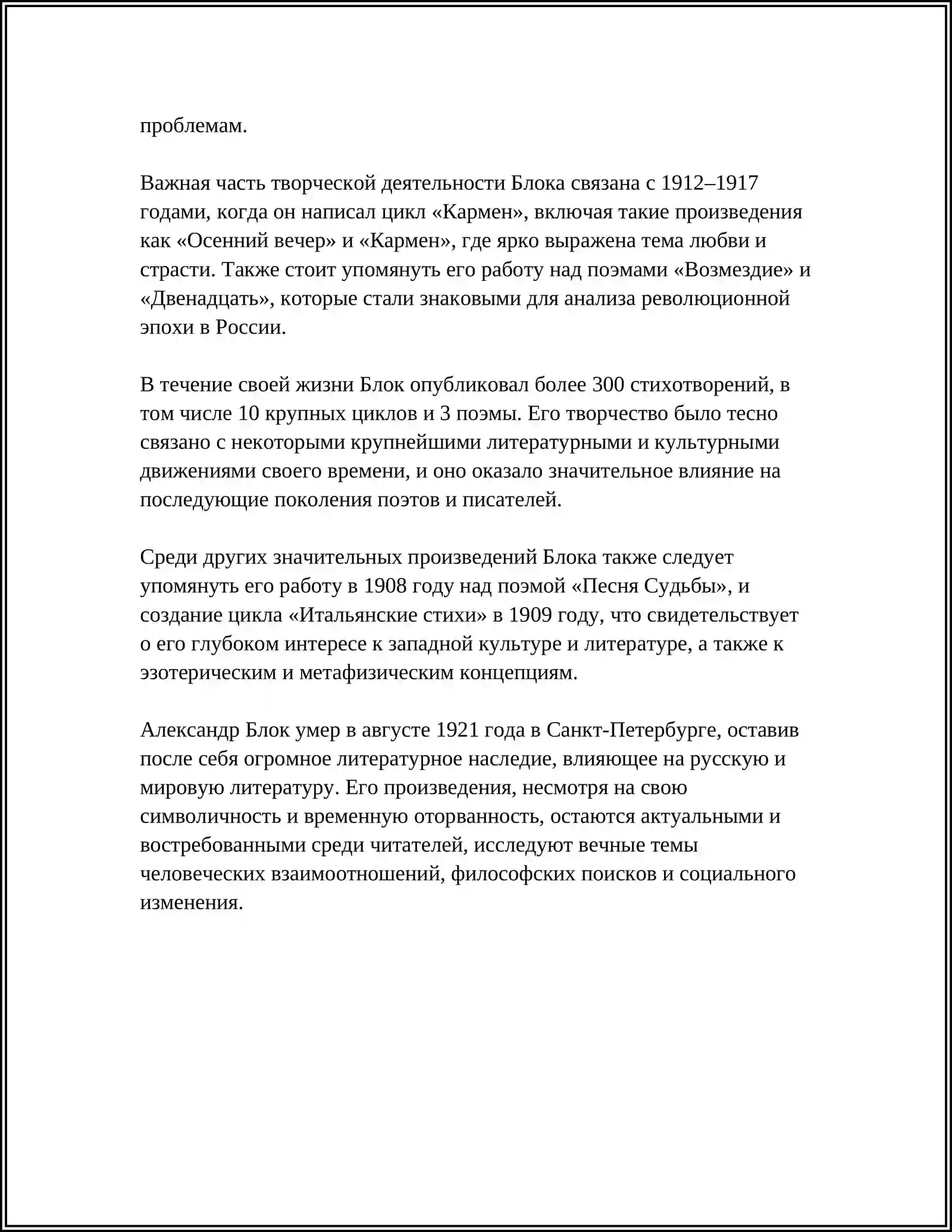 проблемам.

Важная часть творческой деятельности Блока связана с 1912–1917 годами, когда он написал цикл «Кармен», включая такие произведения как «Осенний вечер» и «Кармен», где ярко выражена тема любви и страсти. Также стоит упомянуть его работу над поэмами «Возмездие» и «Двенадцать», которые стали знаковыми для анализа революционной эпохи в России.

В течение своей жизни Блок опубликовал более 300 стихотворений, в том числе 10 крупных циклов и 3 поэмы. Его творчество было тесно связано с некоторыми крупнейшими литературными и культурными движениями своего времени, и оно оказало значительное влияние на последующие поколения поэтов и писателей.

Среди других значительных произведений Блока также следует упомянуть его работу в 1908 году над поэмой «Песня Судьбы», и создание цикла «Итальянские стихи» в 1909 году, что свидетельствует о его глубоком интересе к западной культуре и литературе, а также к эзотерическим и метафизическим концепциям.

Александр Блок умер в августе 1921 года в Санкт-Петербурге, оставив после себя огромное литературное наследие, влияющее на русскую и мировую литературу. Его произведения, несмотря на свою символичность и временную оторванность, остаются актуальными и востребованными среди читателей, исследуют вечные темы человеческих взаимоотношений, философских поисков и социального изменения.